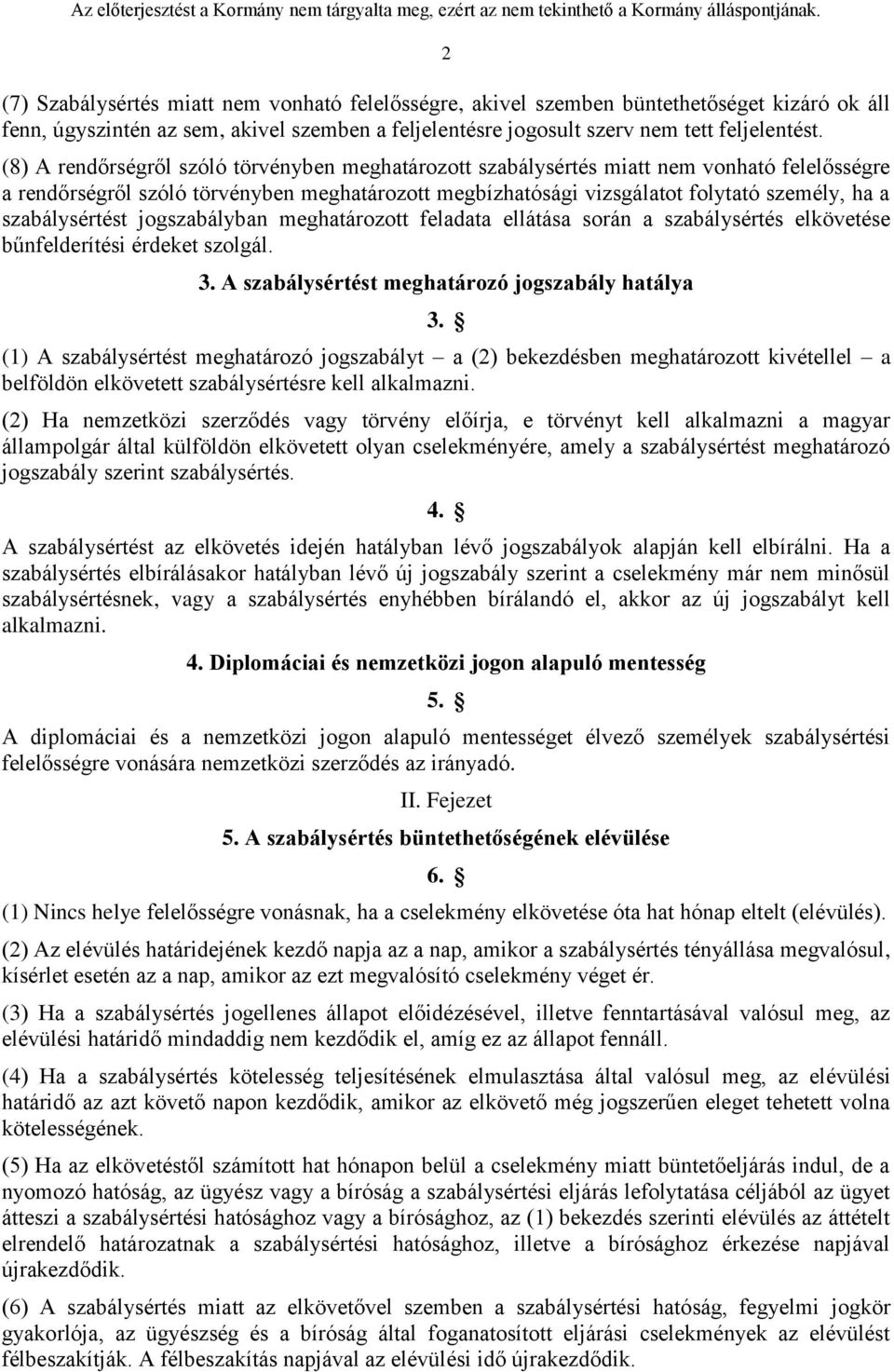 Az előterjesztést a Kormány nem tárgyalta meg, ezért az nem tekinthető a Kormány álláspontjának.

2

(7) Szabálysértés miatt nem vonható felelősségre, akivel szemben büntethetőséget kizáró ok áll fenn, úgyszintén az sem, akivel szemben a feljelentésre jogosult szerv nem tett feljelentést.

(8) A rendőrségről szóló törvényben meghatározott szabálysértés miatt nem vonható felelősségre a rendőrségről szóló törvényben meghatározott megbízhatósági vizsgálatot folytató személy, ha a szabálysértést jogszabályban meghatározott feladata ellátása során a szabálysértés elkövetése bűnfelderítési érdeket szolgál.

3. A szabálysértést meghatározó jogszabály hatálya

3. §

(1) A szabálysértést meghatározó jogszabályt – a (2) bekezdésben meghatározott kivétellel – a belföldön elkövetett szabálysértésre kell alkalmazni.

(2) Ha nemzetközi szerződés vagy törvény előírja, e törvényt kell alkalmazni a magyar állampolgár által külföldön elkövetett olyan cselekményére, amely a szabálysértést meghatározó jogszabály szerint szabálysértés.

4. §

A szabálysértést az elkövetés idején hatályban lévő jogszabályok alapján kell elbírálni. Ha a szabálysértés elbírálásakor hatályban lévő új jogszabály szerint a cselekmény már nem minősül szabálysértésnek, vagy a szabálysértés enyhébben bírálandó el, akkor az új jogszabályt kell alkalmazni.

4. Diplomáciai és nemzetközi jogon alapuló mentesség

5. §

A diplomáciai és a nemzetközi jogon alapuló mentességet élvező személyek szabálysértési felelősségre vonására nemzetközi szerződés az irányadó.

II. Fejezet

5. A szabálysértés büntethetőségének elévülése

6. §

(1) Nincs helye felelősségre vonásnak, ha a cselekmény elkövetése óta hat hónap eltelt (elévülés).

(2) Az elévülés határidejének kezdő napja az a nap, amikor a szabálysértés tényállása megvalósul, kísérlet esetén az a nap, amikor az ezt megvalósító cselekmény véget ér.

(3) Ha a szabálysértés jogellenes állapot előidézésével, illetve fenntartásával valósul meg, az elévülési határidő mindaddig nem kezdődik el, amíg ez az állapot fennáll.

(4) Ha a szabálysértés kötelesség teljesítésének elmulasztása által valósul meg, az elévülési határidő az azt követő napon kezdődik, amikor az elkövető még jogszerűen eleget tehetett volna kötelességének.

(5) Ha az elkövetéstől számított hat hónapon belül a cselekmény miatt büntetőeljárás indul, de a nyomozó hatóság, az ügyész vagy a bíróság a szabálysértési eljárás lefolytatása céljából az ügyet átteszi a szabálysértési hatósághoz vagy a bírósághoz, az (1) bekezdés szerinti elévülés az áttételt elrendelő határozatnak a szabálysértési hatósághoz, illetve a bírósághoz érkezése napjával újrakezdődik.

(6) A szabálysértés miatt az elkövetővel szemben a szabálysértési hatóság, fegyelmi jogkör gyakorlója, az ügyészség és a bíróság által foganatosított eljárási cselekmények az elévülést félbeszakítják. A félbeszakítás napjával az elévülési idő újrakezdődik.